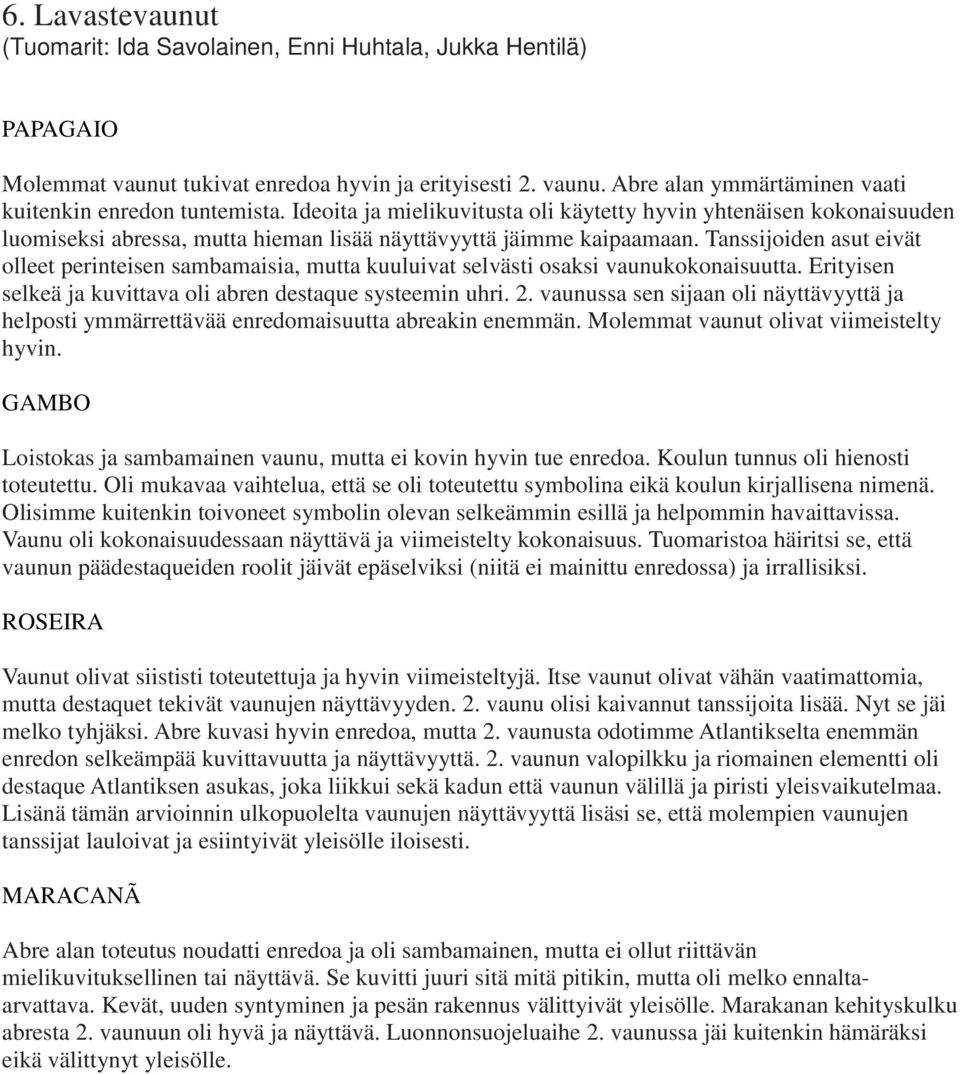 6. Lavastevaunut
(Tuomarit: Ida Savolainen, Enni Huhtala, Jukka Hentilä)

PAPAGAIO

Molemmat vaunut tukivat enredoa hyvin ja erityisesti 2. vaunu. Abre alan ymmärtäminen vaati kuitenkin enredon tuntemista. Ideoita ja mielikuvitusta oli käytetty hyvin yhtenäisen kokonaisuuden luomiseksi abressa, mutta hieman lisää näyttävyyttä jäimme kaipaamaan. Tanssijoiden asut eivät olleet perinteisen sambamaisia, mutta kuuluivat selvästi osaksi vaunukokonaisuutta. Erityisen selkeä ja kuvittava oli abren destaque systeemin uhri. 2. vaunussa sen sijaan oli näyttävyyttä ja helposti ymmärrettävää enredomaisuutta abreakin enemmän. Molemmat vaunut olivat viimeistelty hyvin.

GAMBO

Loistokas ja sambamainen vaunu, mutta ei kovin hyvin tue enredoa. Koulun tunnus oli hienosti toteutettu. Oli mukavaa vaihtelua, että se oli toteutettu symbolina eikä koulun kirjallisena nimenä. Olisimme kuitenkin toivoneet symbolin olevan selkeämmin esillä ja helpommin havaittavissa. Vaunu oli kokonaisuudessaan näyttävä ja viimeistelty kokonaisuus. Tuomaristoa häiritsi se, että vaunun päädestaqueiden roolit jäivät epäselviksi (niitä ei mainittu enredossa) ja irrallisiksi.

ROSEIRA

Vaunut olivat siististi toteutettuja ja hyvin viimeisteltyjä. Itse vaunut olivat vähän vaatimattomia, mutta destaquet tekivät vaunujen näyttävyyden. 2. vaunu olisi kaivannut tanssijoita lisää. Nyt se jäi melko tyhjäksi. Abre kuvasi hyvin enredoa, mutta 2. vaunusta odotimme Atlantikselta enemmän enredon selkeämpää kuvittavuutta ja näyttävyyttä. 2. vaunun valopilkku ja riomainen elementti oli destaque Atlantiksen asukas, joka liikkui sekä kadun että vaunun välillä ja piristi yleisvaikutelmaa. Lisänä tämän arvioinnin ulkopuolelta vaunujen näyttävyyttä lisäsi se, että molempien vaunujen tanssijat lauloivat ja esiintyivät yleisölle iloisesti.

MARACANÃ

Abre alan toteutus noudatti enredoa ja oli sambamainen, mutta ei ollut riittävän mielikuvituksellinen tai näyttävä. Se kuvitti juuri sitä mitä pitikin, mutta oli melko ennalta-arvattava. Kevät, uuden syntyminen ja pesän rakennus välittyivät yleisölle. Marakanan kehityskulku abresta 2. vaunuun oli hyvä ja näyttävä. Luonnonsuojeluaihe 2. vaunussa jäi kuitenkin hämäräksi eikä välittynyt yleisölle.